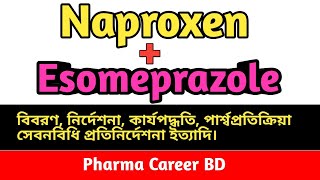 Naproxen
+
Esomeprazole

বিবরণ, নির্দেশনা, কার্যপদ্ধতি, পার্শ্বপ্রতিক্রিয়া সেবনবিধি প্রতিনির্দেশনা ইত্যাদি।

Pharma Career BD